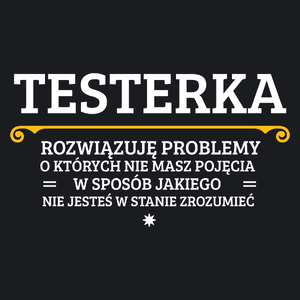 TESTERKA

ROZWIĄZUJĘ PROBLEMY
O KTÓRYCH NIE MASZ POJĘCIA
W SPOSÓB JAKIEGO
NIE JESTEŚ W STANIE ZROZUMIEĆ